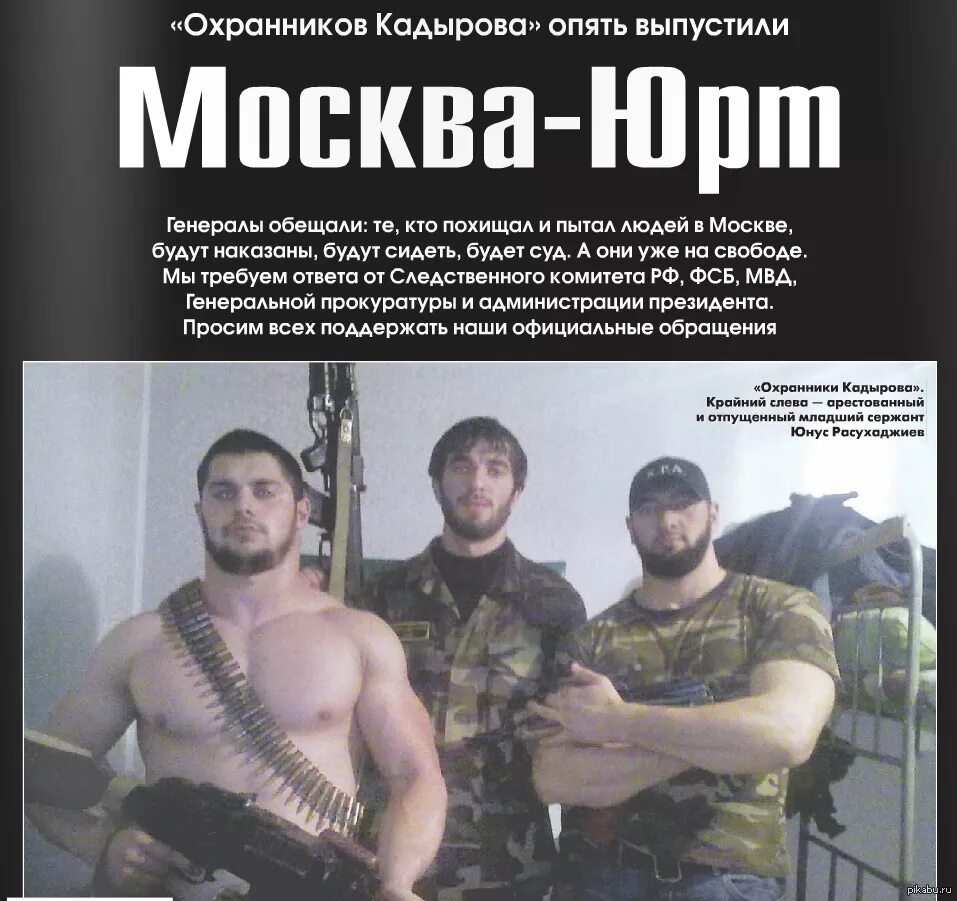 «Охранников Кадырова» опять выпустили

Москва-Юрт

Генералы обещали: те, кто похищал и пытал людей в Москве, будут наказаны, будут сидеть, будет суд. А они уже на свободе. Мы требуем ответа от Следственного комитета РФ, ФСБ, МВД, Генеральной прокуратуры и администрации президента. Просим всех поддержать наши официальные обращения

«Охранники Кадырова». Крайний слева — арестованный и отпущенный младший сержант Юнус Расухаджиев

К.Р.А.

pikabu.ru